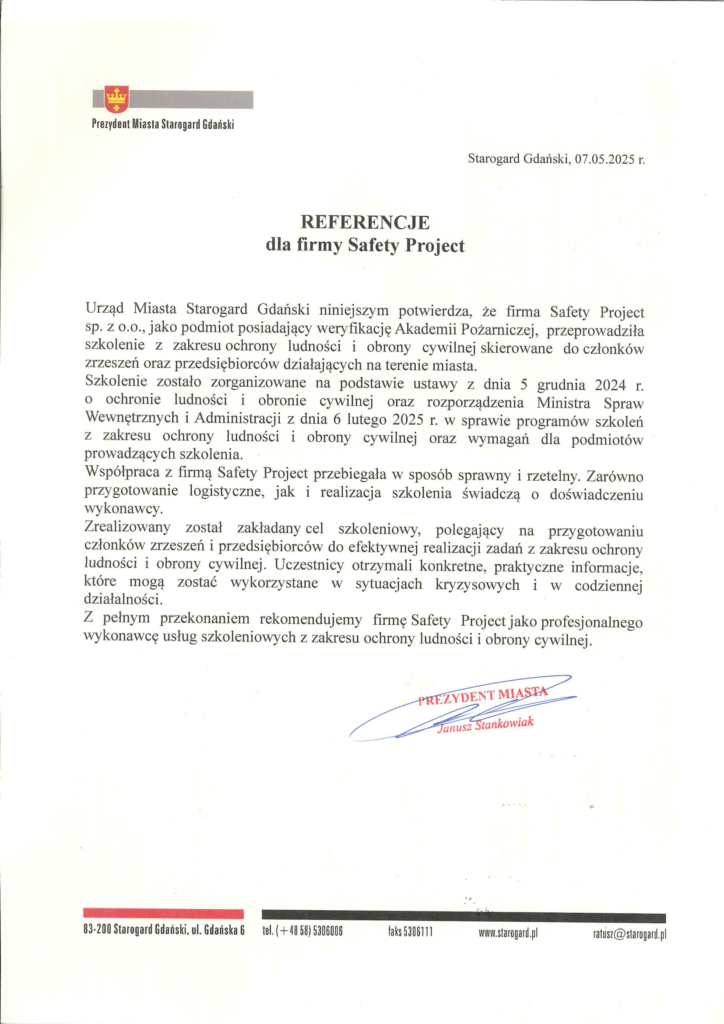 Prezydent Miasta Starogard Gdański

Starogard Gdański, 07.05.2025 r.

REFERENCJE
dla firmy Safety Project

Urząd Miasta Starogard Gdański niniejszym potwierdza, że firma Safety Project sp. z o.o., jako podmiot posiadający weryfikację Akademii Pożarniczej, przeprowadziła szkolenie z zakresu ochrony ludności i obrony cywilnej skierowane do członków zrzeszeń oraz przedsiębiorców działających na terenie miasta.
Szkolenie zostało zorganizowane na podstawie ustawy z dnia 5 grudnia 2024 r. o ochronie ludności i obronie cywilnej oraz rozporządzenia Ministra Spraw Wewnętrznych i Administracji z dnia 6 lutego 2025 r. w sprawie programów szkoleń z zakresu ochrony ludności i obrony cywilnej oraz wymagań dla podmiotów prowadzących szkolenia.
Współpraca z firmą Safety Project przebiegała w sposób sprawny i rzetelny. Zarówno przygotowanie logistyczne, jak i realizacja szkolenia świadczą o doświadczeniu wykonawcy.
Zrealizowany został zakładany cel szkoleniowy, polegający na przygotowaniu członków zrzeszeń i przedsiębiorców do efektywnej realizacji zadań z zakresu ochrony ludności i obrony cywilnej. Uczestnicy otrzymali konkretne, praktyczne informacje, które mogą zostać wykorzystane w sytuacjach kryzysowych i w codziennej działalności.
Z pełnym przekonaniem rekomendujemy firmę Safety Project jako profesjonalnego wykonawcę usług szkoleniowych z zakresu ochrony ludności i obrony cywilnej.

PREZYDENT MIASTA
Janusz Stankowiak

83-200 Starogard Gdański, ul. Gdańska 6 tel. (+48 58) 5306006 faks 5306111 www.starogard.pl ratusz@starogard.pl